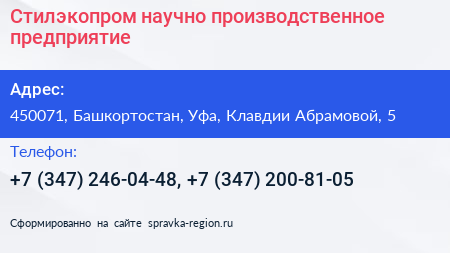 Стилэкопром научно производственное предприятие

Адрес:

450071, Башкортостан, Уфа, Клавдии Абрамовой, 5

Телефон:

+7 (347) 246-04-48, +7 (347) 200-81-05

Сформированно на сайте spravka-region.ru